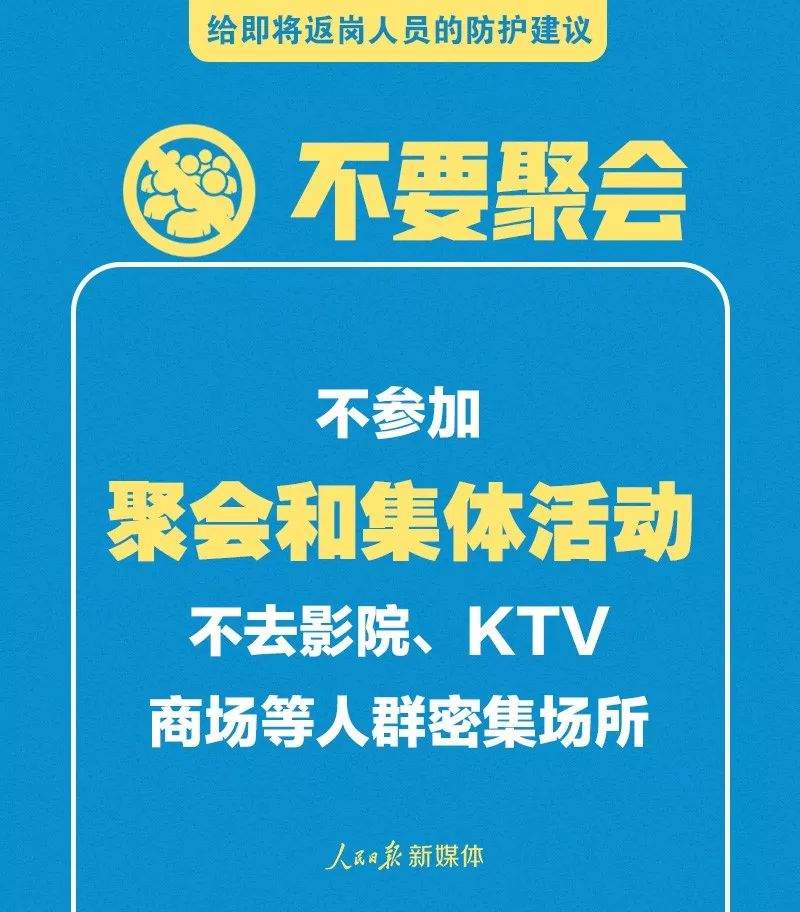 给即将返岗人员的防护建议

不要聚会

不参加
聚会和集体活动
不去影院、KTV
商场等人群密集场所

人民日报 新媒体